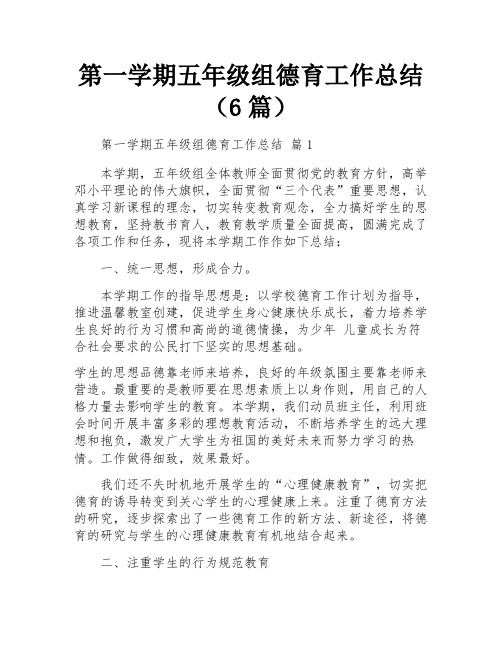 第一学期五年级组德育工作总结（6篇）

第一学期五年级组德育工作总结 篇1

本学期，五年级组全体教师全面贯彻党的教育方针，高举邓小平理论的伟大旗帜，全面贯彻“三个代表”重要思想，认真学习新课程的理念，切实转变教育观念，全力搞好学生的思想教育，坚持教书育人，教育教学质量全面提高，圆满完成了各项工作和任务，现将本学期工作作如下总结：

一、统一思想，形成合力。

本学期工作的指导思想是：以学校德育工作计划为指导，推进温馨教室创建，促进学生身心健康快乐成长，着力培养学生良好的行为习惯和高尚的道德情操，为少年 儿童成长为符合社会要求的公民打下坚实的思想基础。

学生的思想品德靠老师来培养，良好的年级氛围主要靠老师来营造。最重要的是教师要在思想素质上以身作则，用自己的人格力量去影响学生的教育。本学期，我们动员班主任，利用班会时间开展丰富多彩的理想教育活动，不断培养学生的远大理想和抱负，激发广大学生为祖国的美好未来而努力学习的热情。工作做得细致，效果最好。

我们还不失时机地开展学生的“心理健康教育”，切实把德育的诱导转变到关心学生的心理健康上来。注重了德育方法的研究，逐步探索出了一些德育工作的新方法、新途径，将德育的研究与学生的心理健康教育有机地结合起来。

二、注重学生的行为规范教育